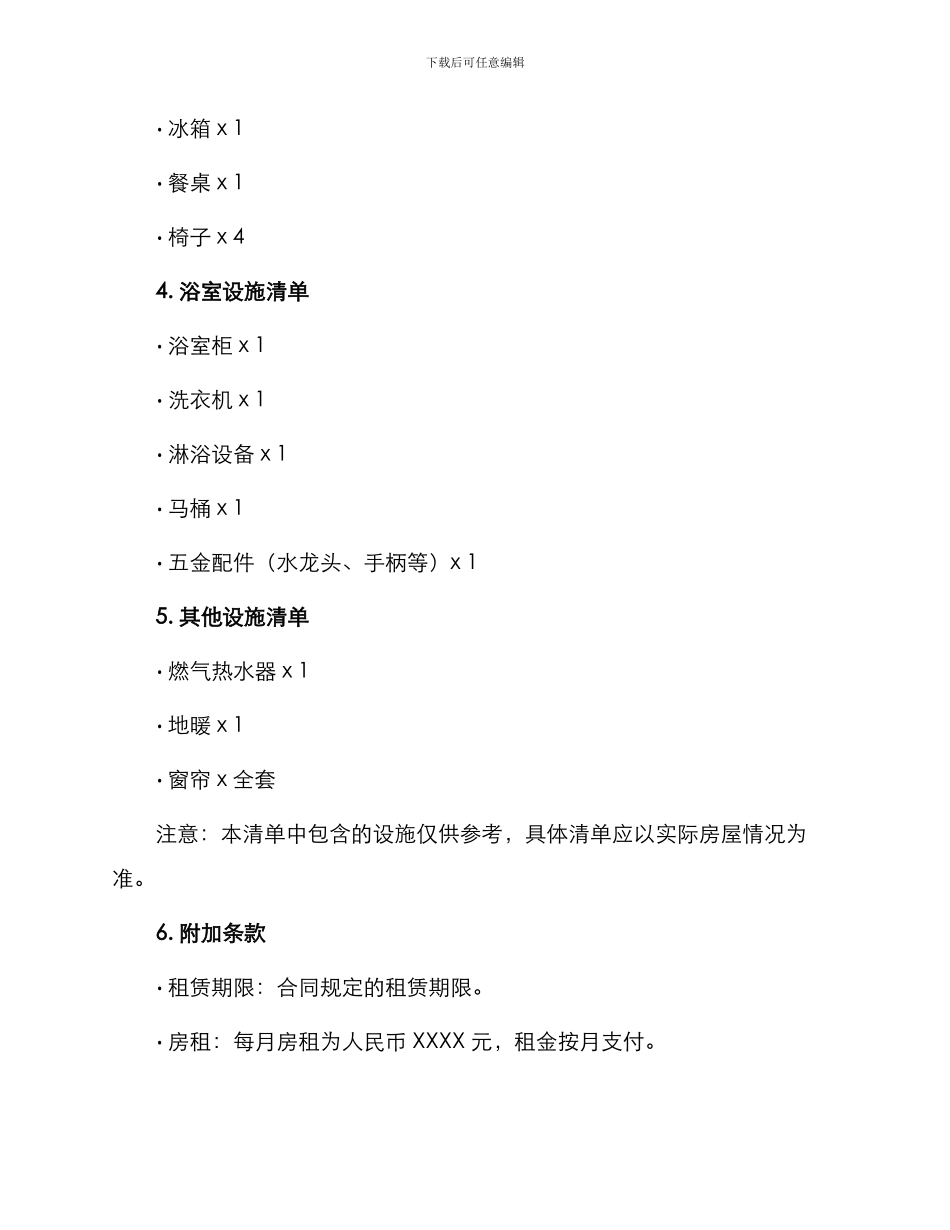 下载后可任意编辑

· 冰箱 x 1

· 餐桌 x 1

· 椅子 x 4

4. 浴室设施清单

· 浴室柜 x 1

· 洗衣机 x 1

· 淋浴设备 x 1

· 马桶 x 1

· 五金配件（水龙头、手柄等）x 1

5. 其他设施清单

· 燃气热水器 x 1

· 地暖 x 1

· 窗帘 x 全套

注意：本清单中包含的设施仅供参考，具体清单应以实际房屋情况为准。

6. 附加条款

· 租赁期限：合同规定的租赁期限。

· 房租：每月房租为人民币 XXXX 元，租金按月支付。